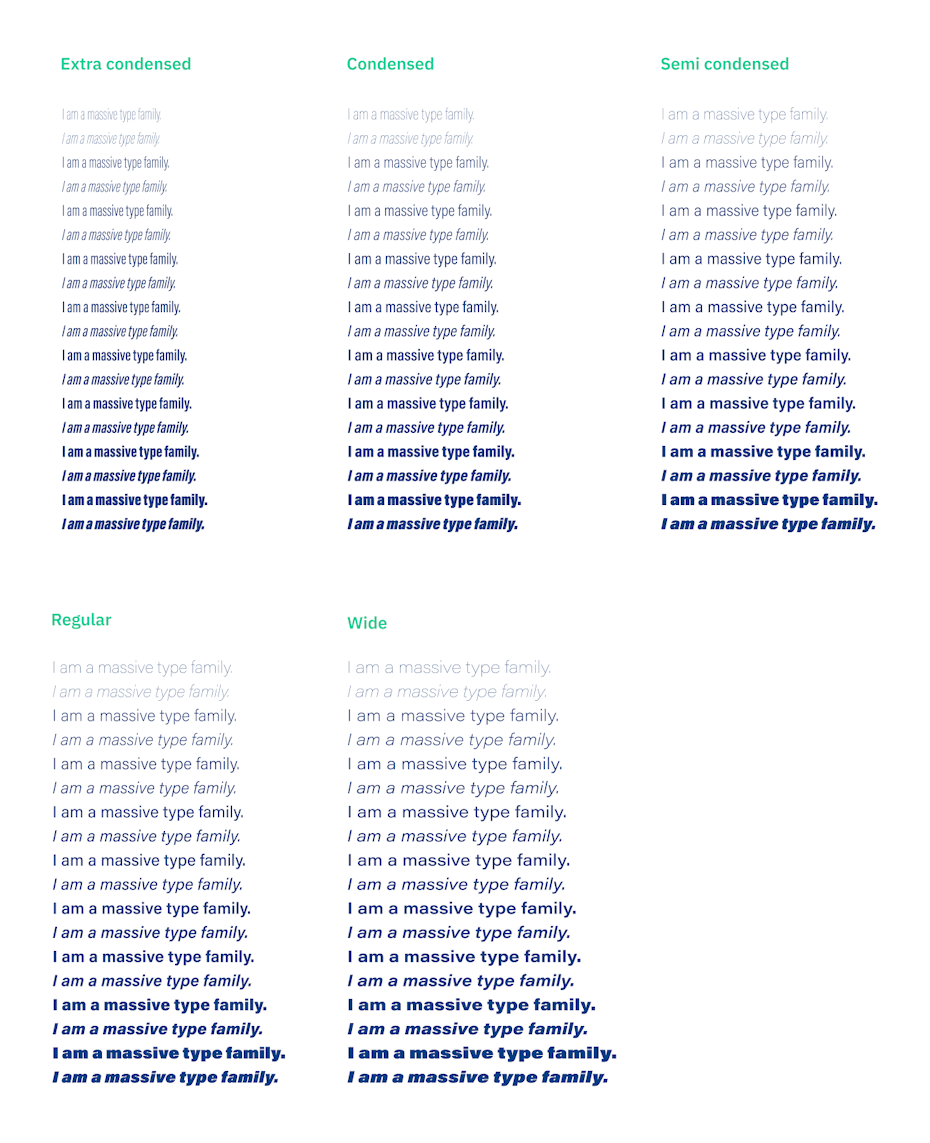 Extra condensed

I am a massive type family.
I am a massive type family.
I am a massive type family.
I am a massive type family.
I am a massive type family.
I am a massive type family.
I am a massive type family.
I am a massive type family.
I am a massive type family.
I am a massive type family.
I am a massive type family.
I am a massive type family.
I am a massive type family.
I am a massive type family.
I am a massive type family.
I am a massive type family.
I am a massive type family.
I am a massive type family.

Condensed

I am a massive type family.
I am a massive type family.
I am a massive type family.
I am a massive type family.
I am a massive type family.
I am a massive type family.
I am a massive type family.
I am a massive type family.
I am a massive type family.
I am a massive type family.
I am a massive type family.
I am a massive type family.
I am a massive type family.
I am a massive type family.
I am a massive type family.
I am a massive type family.
I am a massive type family.
I am a massive type family.

Semi condensed

I am a massive type family.
I am a massive type family.
I am a massive type family.
I am a massive type family.
I am a massive type family.
I am a massive type family.
I am a massive type family.
I am a massive type family.
I am a massive type family.
I am a massive type family.
I am a massive type family.
I am a massive type family.
I am a massive type family.
I am a massive type family.
I am a massive type family.
I am a massive type family.
I am a massive type family.
I am a massive type family.

Regular

I am a massive type family.
I am a massive type family.
I am a massive type family.
I am a massive type family.
I am a massive type family.
I am a massive type family.
I am a massive type family.
I am a massive type family.
I am a massive type family.
I am a massive type family.
I am a massive type family.
I am a massive type family.
I am a massive type family.
I am a massive type family.
I am a massive type family.
I am a massive type family.
I am a massive type family.
I am a massive type family.

Wide

I am a massive type family.
I am a massive type family.
I am a massive type family.
I am a massive type family.
I am a massive type family.
I am a massive type family.
I am a massive type family.
I am a massive type family.
I am a massive type family.
I am a massive type family.
I am a massive type family.
I am a massive type family.
I am a massive type family.
I am a massive type family.
I am a massive type family.
I am a massive type family.
I am a massive type family.
I am a massive type family.